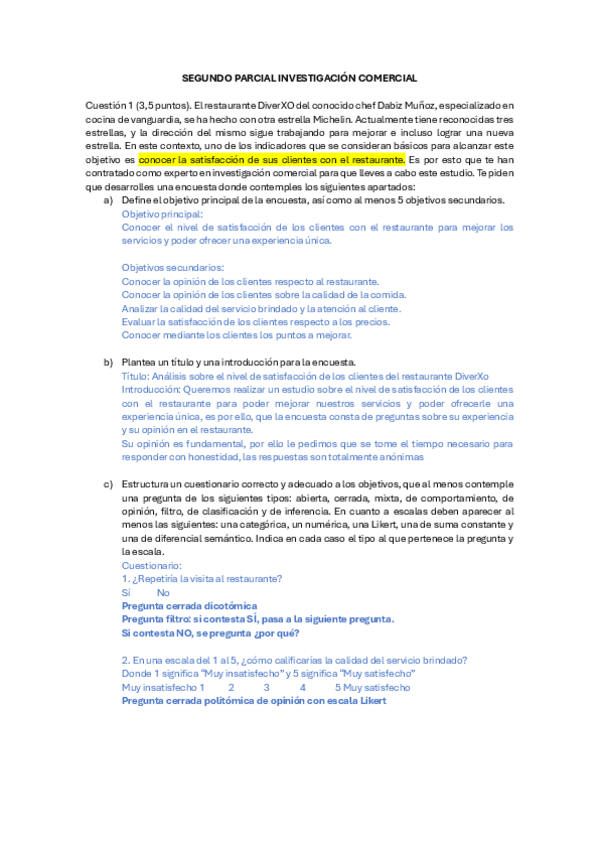 SEGUNDO PARCIAL INVESTIGACIÓN COMERCIAL

Cuestión 1 (3,5 puntos). El restaurante DiverXO del conocido chef Dabiz Muñoz, especializado en cocina de vanguardia, se ha hecho con otra estrella Michelin. Actualmente tiene reconocidas tres estrellas, y la dirección del mismo sigue trabajando para mejorar e incluso lograr una nueva estrella. En este contexto, uno de los indicadores que se consideran básicos para alcanzar este objetivo es conocer la satisfacción de sus clientes con el restaurante. Es por esto que te han contratado como experto en investigación comercial para que lleves a cabo este estudio. Te piden que desarrolles una encuesta donde contemples los siguientes apartados:

a) Define el objetivo principal de la encuesta, así como al menos 5 objetivos secundarios.

Objetivo principal:
Conocer el nivel de satisfacción de los clientes con el restaurante para mejorar los servicios y poder ofrecer una experiencia única.

Objetivos secundarios:
Conocer la opinión de los clientes respecto al restaurante.
Conocer la opinión de los clientes sobre la calidad de la comida.
Analizar la calidad del servicio brindado y la atención al cliente.
Evaluar la satisfacción de los clientes respecto a los precios.
Conocer mediante los clientes los puntos a mejorar.

b) Plantea un título y una introducción para la encuesta.

Título: Análisis sobre el nivel de satisfacción de los clientes del restaurante DiverXo
Introducción: Queremos realizar un estudio sobre el nivel de satisfacción de los clientes con el restaurante para poder mejorar nuestros servicios y poder ofrecerle una experiencia única, es por ello, que la encuesta consta de preguntas sobre su experiencia y su opinión en el restaurante.
Su opinión es fundamental, por ello le pedimos que se tome el tiempo necesario para responder con honestidad, las respuestas son totalmente anónimas

c) Estructura un cuestionario correcto y adecuado a los objetivos, que al menos contemple una pregunta de los siguientes tipos: abierta, cerrada, mixta, de comportamiento, de opinión, filtro, de clasificación y de inferencia. En cuanto a escalas deben aparecer al menos las siguientes: una categórica, un numérica, una Likert, una de suma constante y una de diferencial semántico. Indica en cada caso el tipo al que pertenece la pregunta y la escala.

Cuestionario:
1. ¿Repetiría la visita al restaurante?
Sí No
Pregunta cerrada dicotómica
Pregunta filtro: si contesta SÍ, pasa a la siguiente pregunta.
Si contesta NO, se pregunta ¿por qué?

2. En una escala del 1 al 5, ¿cómo calificarías la calidad del servicio brindado?
Donde 1 significa "Muy insatisfecho" y 5 significa "Muy satisfecho"
Muy insatisfecho 1 2 3 4 5 Muy satisfecho
Pregunta cerrada politómica de opinión con escala Likert